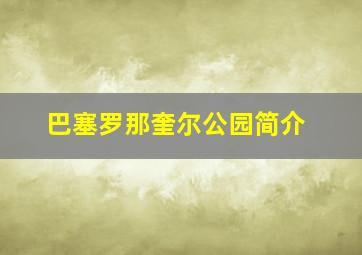 巴塞罗那奎尔公园简介